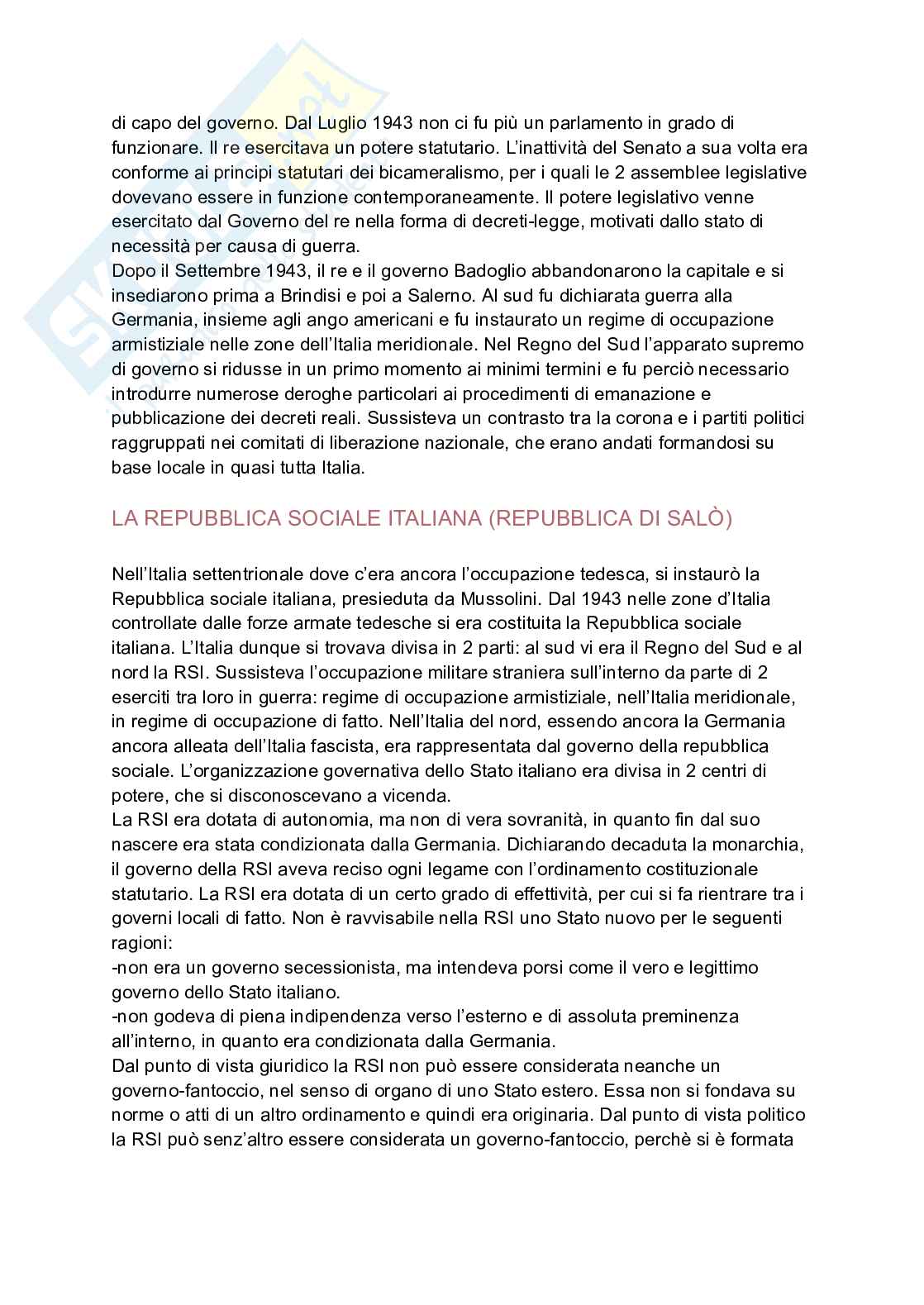 di capo del governo. Dal Luglio 1943 non ci fu più un parlamento in grado di funzionare. Il re esercitava un potere statutario. L'inattività del Senato a sua volta era conforme ai principi statutari dei bicameralismo, per i quali le 2 assemblee legislative dovevano essere in funzione contemporaneamente. Il potere legislativo venne esercitato dal Governo del re nella forma di decreti-legge, motivati dallo stato di necessità per causa di guerra.
Dopo il Settembre 1943, il re e il governo Badoglio abbandonarono la capitale e si insediarono prima a Brindisi e poi a Salerno. Al sud fu dichiarata guerra alla Germania, insieme agli ango americani e fu instaurato un regime di occupazione armistiziale nelle zone dell'Italia meridionale. Nel Regno del Sud l'apparato supremo di governo si ridusse in un primo momento ai minimi termini e fu perciò necessario introdurre numerose deroghe particolari ai procedimenti di emanazione e pubblicazione dei decreti reali. Sussisteva un contrasto tra la corona e i partiti politici raggruppati nei comitati di liberazione nazionale, che erano andati formandosi su base locale in quasi tutta Italia.

LA REPUBBLICA SOCIALE ITALIANA (REPUBBLICA DI SALÒ)

Nell'Italia settentrionale dove c'era ancora l'occupazione tedesca, si instaurò la Repubblica sociale italiana, presieduta da Mussolini. Dal 1943 nelle zone d'Italia controllate dalle forze armate tedesche si era costituita la Repubblica sociale italiana. L'Italia dunque si trovava divisa in 2 parti: al sud vi era il Regno del Sud e al nord la RSI. Sussisteva l'occupazione militare straniera sull'interno da parte di 2 eserciti tra loro in guerra: regime di occupazione armistiziale, nell'Italia meridionale, in regime di occupazione di fatto. Nell'Italia del nord, essendo ancora la Germania ancora alleata dell'Italia fascista, era rappresentata dal governo della repubblica sociale. L'organizzazione governativa dello Stato italiano era divisa in 2 centri di potere, che si disconoscevano a vicenda.
La RSI era dotata di autonomia, ma non di vera sovranità, in quanto fin dal suo nascere era stata condizionata dalla Germania. Dichiarando decaduta la monarchia, il governo della RSI aveva reciso ogni legame con l'ordinamento costituzionale statutario. La RSI era dotata di un certo grado di effettività, per cui si fa rientrare tra i governi locali di fatto. Non è ravvisabile nella RSI uno Stato nuovo per le seguenti ragioni:
-non era un governo secessionista, ma intendeva porsi come il vero e legittimo governo dello Stato italiano.
-non godeva di piena indipendenza verso l'esterno e di assoluta preminenza all'interno, in quanto era condizionata dalla Germania.
Dal punto di vista giuridico la RSI non può essere considerata neanche un governo-fantoccio, nel senso di organo di uno Stato estero. Essa non si fondava su norme o atti di un altro ordinamento e quindi era originaria. Dal punto di vista politico la RSI può senz'altro essere considerata un governo-fantoccio, perchè si è formata